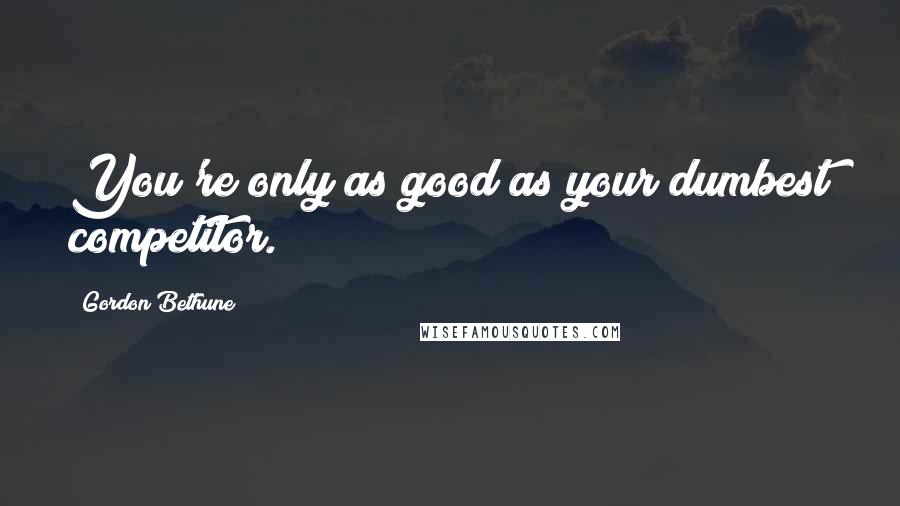 You're only as good as your dumbest competitor.

Gordon Bethune

WISEFAMOUSQUOTES.COM